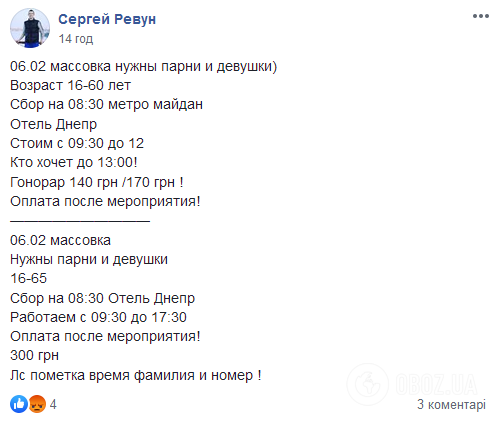 Сергей Ревун
14 год

06.02 массовка нужны парни и девушки)
Возраст 16-60 лет
Сбор на 08:30 метро майдан
Отель Днепр
Стоим с 09:30 до 12
Кто хочет до 13:00!
Гонорар 140 грн /170 грн !
Оплата после мероприятия!
——————————
06.02 массовка
Нужны парни и девушки
16-65
Сбор на 08:30 Отель Днепр
Работаем с 09:30 до 17:30
Оплата после мероприятия!
300 грн
Лс пометка время фамилия и номер !

OBOZ.UA

4
3 коментарі